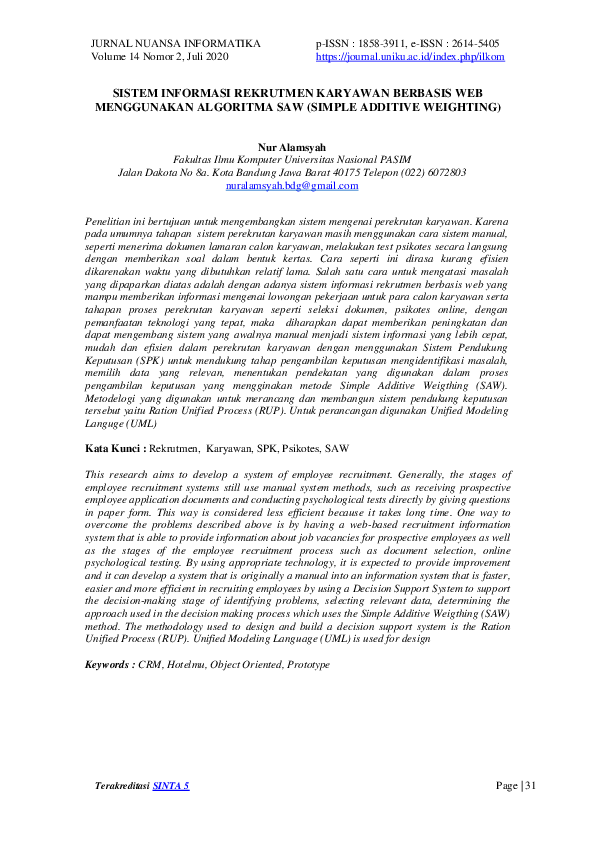 JURNAL NUANSA INFORMATIKA
Volume 14 Nomor 2, Juli 2020

p-ISSN : 1858-3911, e-ISSN : 2614-5405
https://journal.uniku.ac.id/index.php/ilkom

SISTEM INFORMASI REKRUTMEN KARYAWAN BERBASIS WEB MENGGUNAKAN ALGORITMA SAW (SIMPLE ADDITIVE WEIGHTING)

Nur Alamsyah
Fakultas Ilmu Komputer Universitas Nasional PASIM
Jalan Dakota No 8a. Kota Bandung Jawa Barat 40175 Telepon (022) 6072803
nuralamsyah.bdg@gmail.com

Penelitian ini bertujuan untuk mengembangkan sistem mengenai perekrutan karyawan. Karena pada umumnya tahapan sistem perekrutan karyawan masih menggunakan cara sistem manual, seperti menerima dokumen lamaran calon karyawan, melakukan test psikotes secara langsung dengan memberikan soal dalam bentuk kertas. Cara seperti ini dirasa kurang efisien dikarenakan waktu yang dibutuhkan relatif lama. Salah satu cara untuk mengatasi masalah yang dipaparkan diatas adalah dengan adanya sistem informasi rekrutmen berbasis web yang mampu memberikan informasi mengenai lowongan pekerjaan untuk para calon karyawan serta tahapan proses perekrutan karyawan seperti seleksi dokumen, psikotes online, dengan pemanfaatan teknologi yang tepat, maka diharapkan dapat memberikan peningkatan dan dapat mengembang sistem yang awalnya manual menjadi sistem informasi yang lebih cepat, mudah dan efisien dalam perekrutan karyawan dengan menggunakan Sistem Pendukung Keputusan (SPK) untuk mendukung tahap pengambilan keputusan mengidentifikasi masalah, memilih data yang relevan, menentukan pendekatan yang digunakan dalam proses pengambilan keputusan yang mengginakan metode Simple Additive Weigthing (SAW). Metodelogi yang digunakan untuk merancang dan membangun sistem pendukung keputusan tersebut yaitu Ration Unified Process (RUP). Untuk perancangan digunakan Unified Modeling Languge (UML)

Kata Kunci : Rekrutmen, Karyawan, SPK, Psikotes, SAW

This research aims to develop a system of employee recruitment. Generally, the stages of employee recruitment systems still use manual system methods, such as receiving prospective employee application documents and conducting psychological tests directly by giving questions in paper form. This way is considered less efficient because it takes long time. One way to overcome the problems described above is by having a web-based recruitment information system that is able to provide information about job vacancies for prospective employees as well as the stages of the employee recruitment process such as document selection, online psychological testing. By using appropriate technology, it is expected to provide improvement and it can develop a system that is originally a manual into an information system that is faster, easier and more efficient in recruiting employees by using a Decision Support System to support the decision-making stage of identifying problems, selecting relevant data, determining the approach used in the decision making process which uses the Simple Additive Weigthing (SAW) method. The methodology used to design and build a decision support system is the Ration Unified Process (RUP). Unified Modeling Language (UML) is used for design

Keywords : CRM, Hotelmu, Object Oriented, Prototype

Terakreditasi SINTA 5

Page | 31